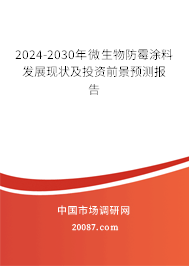 2024-2030年微生物防霉涂料发展现状及投资前景预测报告

中国市场调研网

20087.com